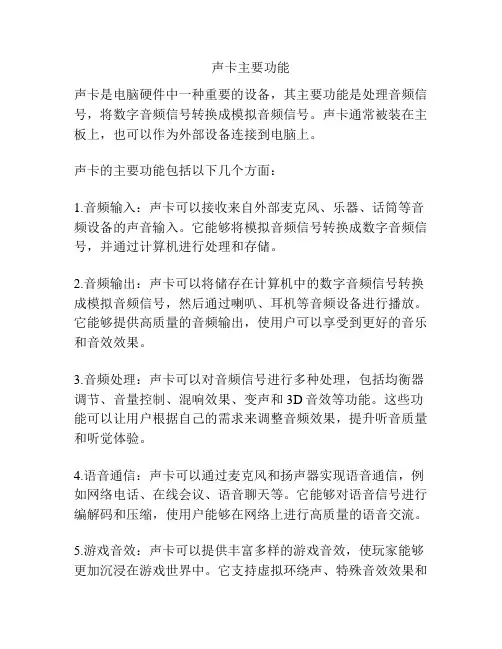 声卡主要功能

声卡是电脑硬件中一种重要的设备，其主要功能是处理音频信号，将数字音频信号转换成模拟音频信号。声卡通常被装在主板上，也可以作为外部设备连接到电脑上。

声卡的主要功能包括以下几个方面：

1.音频输入：声卡可以接收来自外部麦克风、乐器、话筒等音频设备的声音输入。它能够将模拟音频信号转换成数字音频信号，并通过计算机进行处理和存储。

2.音频输出：声卡可以将储存在计算机中的数字音频信号转换成模拟音频信号，然后通过喇叭、耳机等音频设备进行播放。它能够提供高质量的音频输出，使用户可以享受到更好的音乐和音效效果。

3.音频处理：声卡可以对音频信号进行多种处理，包括均衡器调节、音量控制、混响效果、变声和3D音效等功能。这些功能可以让用户根据自己的需求来调整音频效果，提升听音质量和听觉体验。

4.语音通信：声卡可以通过麦克风和扬声器实现语音通信，例如网络电话、在线会议、语音聊天等。它能够对语音信号进行编解码和压缩，使用户能够在网络上进行高质量的语音交流。

5.游戏音效：声卡可以提供丰富多样的游戏音效，使玩家能够更加沉浸在游戏世界中。它支持虚拟环绕声、特殊音效效果和